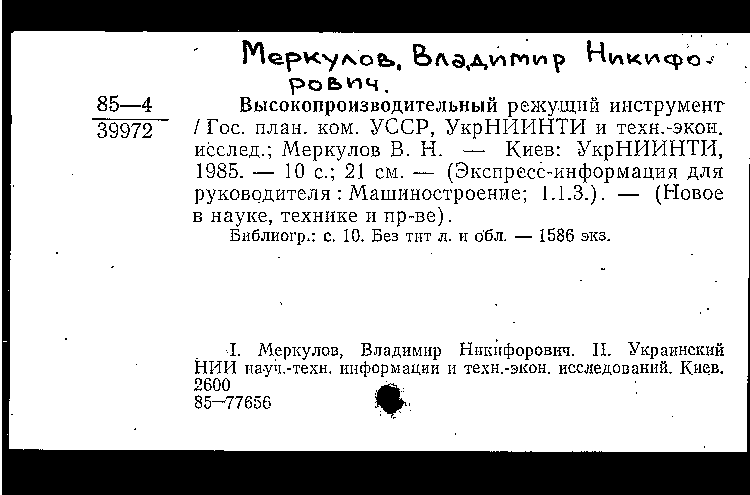 Меркулов, Владимир Никифорович.

85—4
39972

Высокопроизводительный режущий инструмент / Гос. план. ком. УССР, УкрНИИНТИ и техн.-экон. исслед.; Меркулов В. Н. — Киев: УкрНИИНТИ, 1985. — 10 с.; 21 см. — (Экспресс-информация для руководителя : Машиностроение; 1.1.3.). — (Новое в науке, технике и пр-ве).
Библиогр.: с. 10. Без тит л. и обл. — 1586 экз.

I. Меркулов, Владимир Никифорович. II. Украинский НИИ науч.-техн. информации и техн.-экон. исследований. Киев.
2600
85—77656